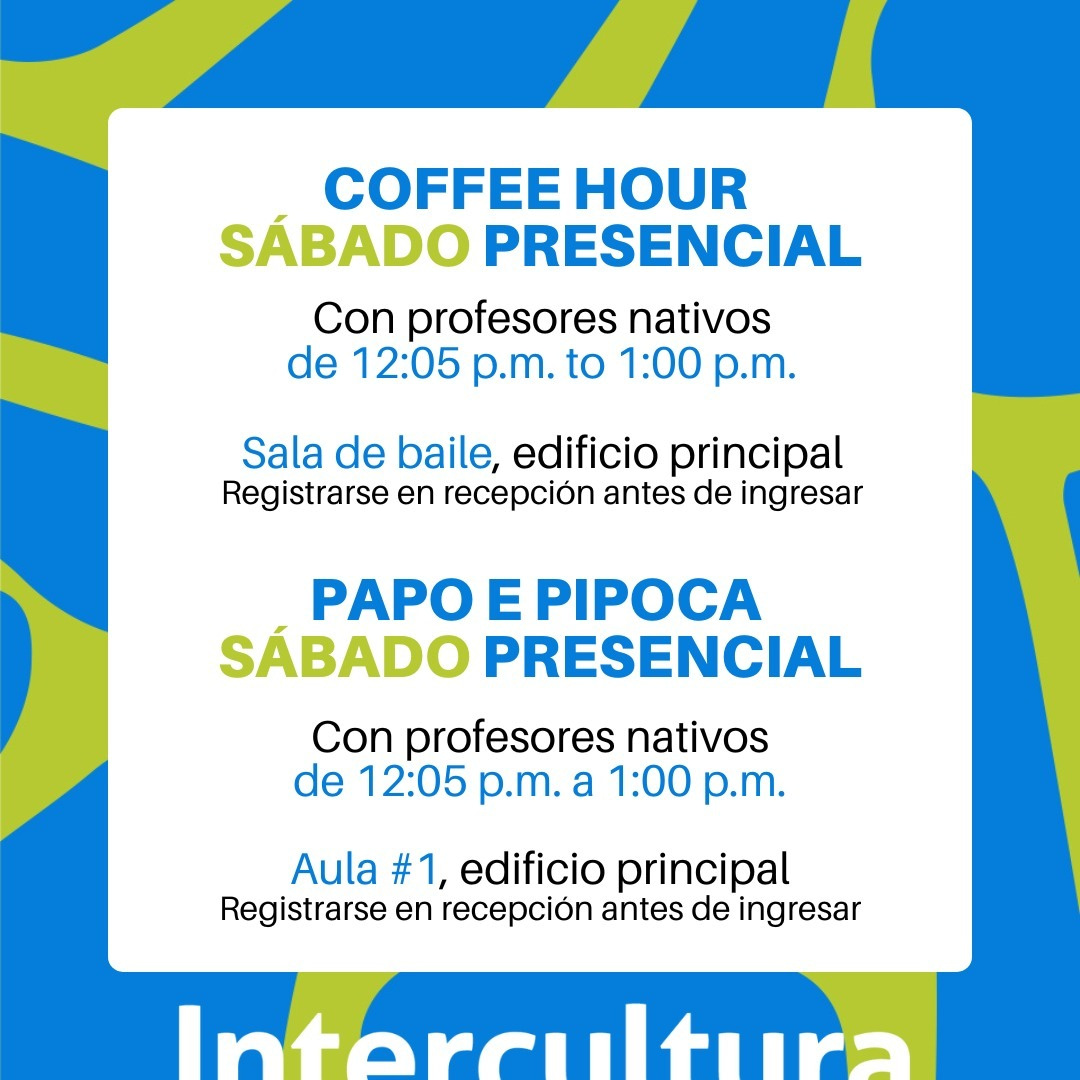 COFFEE HOUR
SÁBADO PRESENCIAL

Con profesores nativos
de 12:05 p.m. to 1:00 p.m.

Sala de baile, edificio principal
Registrarse en recepción antes de ingresar

PAPO E PIPOCA
SÁBADO PRESENCIAL

Con profesores nativos
de 12:05 p.m. a 1:00 p.m.

Aula #1, edificio principal
Registrarse en recepción antes de ingresar

Intercultura